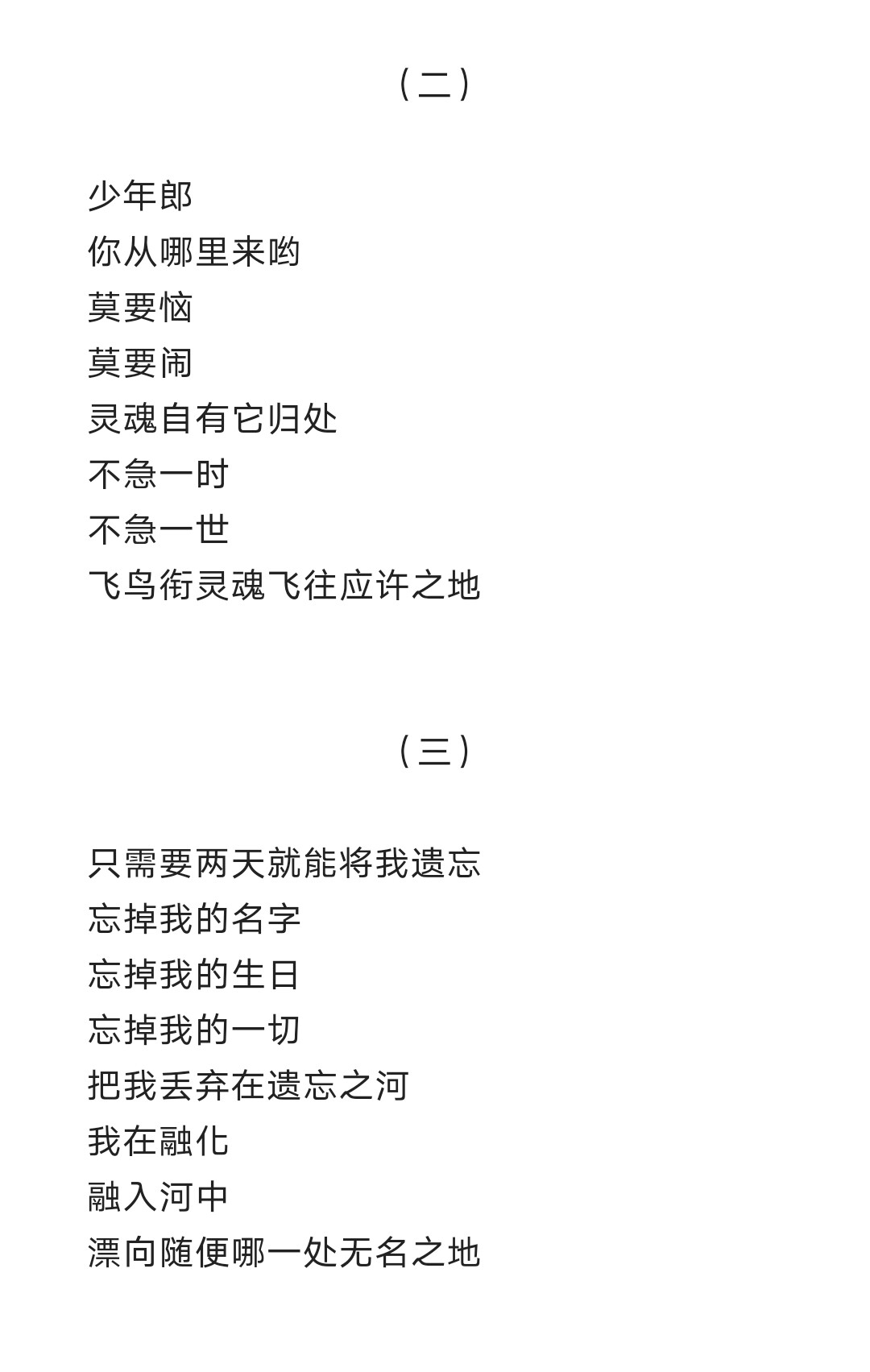 （二）

少年郎
你从哪里来哟
莫要恼
莫要闹
灵魂自有它归处
不急一时
不急一世
飞鸟衔灵魂飞往应许之地

（三）

只需要两天就能将我遗忘
忘掉我的名字
忘掉我的生日
忘掉我的一切
把我丢弃在遗忘之河
我在融化
融入河中
漂向随便哪一处无名之地